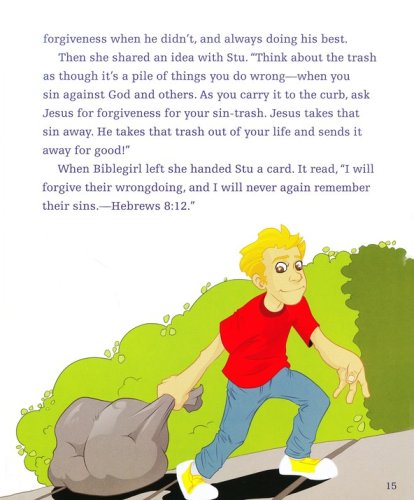 forgiveness when he didn't, and always doing his best.

Then she shared an idea with Stu. "Think about the trash as though it's a pile of things you do wrong—when you sin against God and others. As you carry it to the curb, ask Jesus for forgiveness for your sin-trash. Jesus takes that sin away. He takes that trash out of your life and sends it away for good!"

When Biblegirl left she handed Stu a card. It read, "I will forgive their wrongdoing, and I will never again remember their sins.—Hebrews 8:12."

15